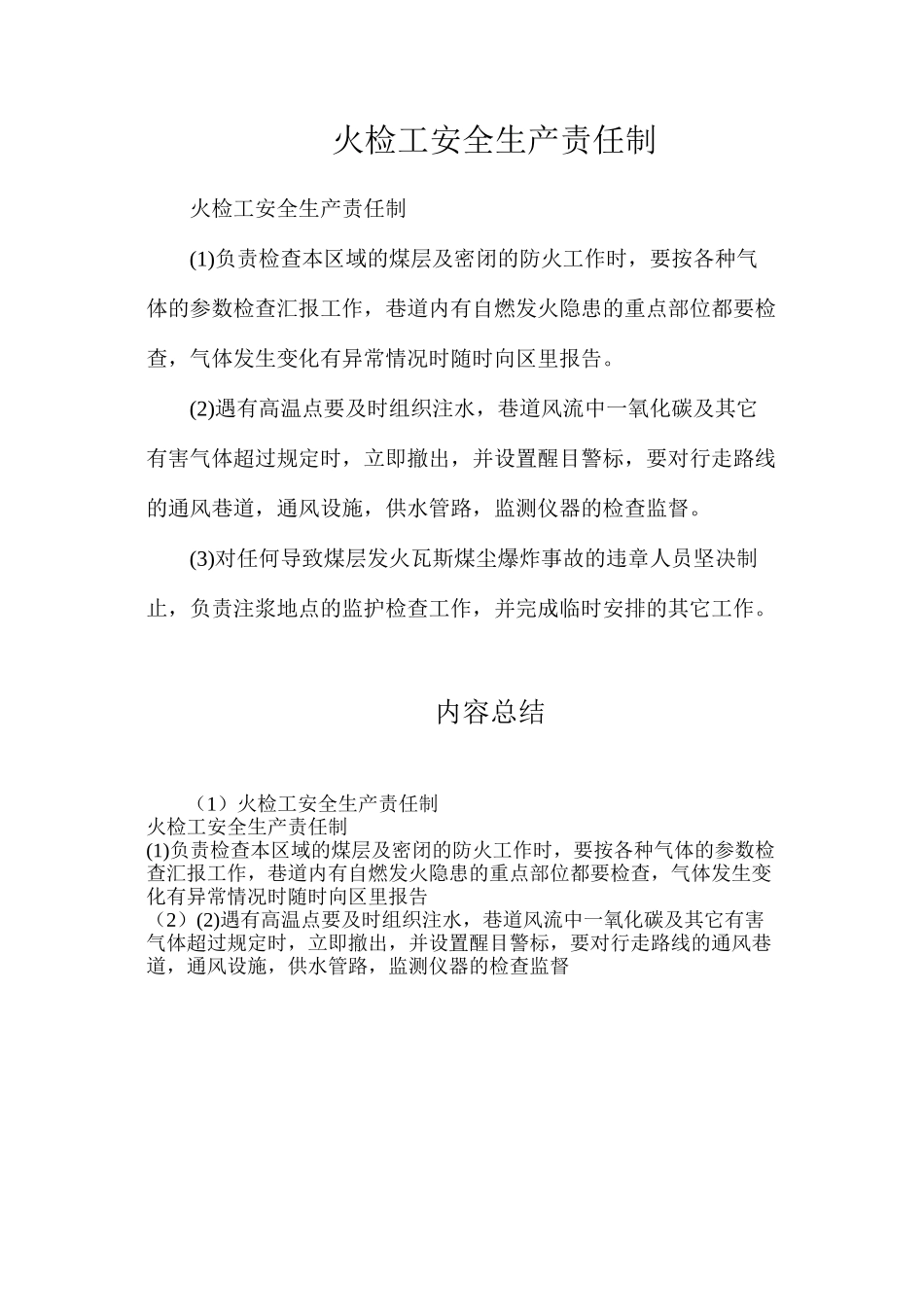 火检工安全生产责任制

火检工安全生产责任制

(1)负责检查本区域的煤层及密闭的防火工作时，要按各种气体的参数检查汇报工作，巷道内有自燃发火隐患的重点部位都要检查，气体发生变化有异常情况时随时向区里报告。

(2)遇有高温点要及时组织注水，巷道风流中一氧化碳及其它有害气体超过规定时，立即撤出，并设置醒目警标，要对行走路线的通风巷道，通风设施，供水管路，监测仪器的检查监督。

(3)对任何导致煤层发火瓦斯煤尘爆炸事故的违章人员坚决制止，负责注浆地点的监护检查工作，并完成临时安排的其它工作。

内容总结

（1）火检工安全生产责任制
火检工安全生产责任制
(1)负责检查本区域的煤层及密闭的防火工作时，要按各种气体的参数检查汇报工作，巷道内有自燃发火隐患的重点部位都要检查，气体发生变化有异常情况时随时向区里报告
（2）(2)遇有高温点要及时组织注水，巷道风流中一氧化碳及其它有害气体超过规定时，立即撤出，并设置醒目警标，要对行走路线的通风巷道，通风设施，供水管路，监测仪器的检查监督